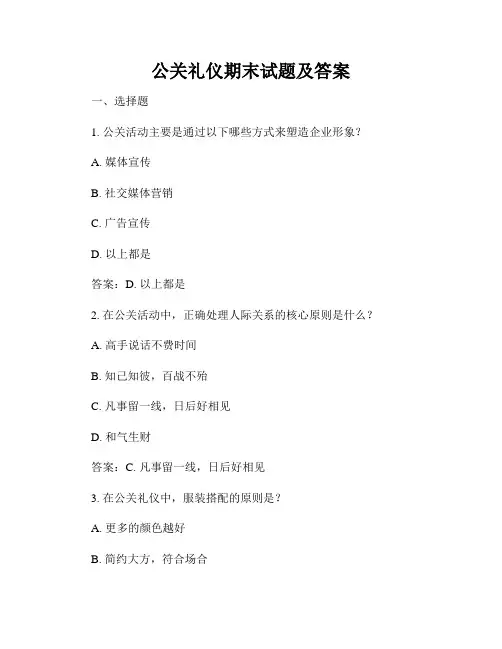 公关礼仪期末试题及答案

一、选择题

1. 公关活动主要是通过以下哪些方式来塑造企业形象？

A. 媒体宣传

B. 社交媒体营销

C. 广告宣传

D. 以上都是

答案：D. 以上都是

2. 在公关活动中，正确处理人际关系的核心原则是什么？

A. 高手说话不费时间

B. 知己知彼，百战不殆

C. 凡事留一线，日后好相见

D. 和气生财

答案：C. 凡事留一线，日后好相见

3. 在公关礼仪中，服装搭配的原则是？

A. 更多的颜色越好

B. 简约大方，符合场合